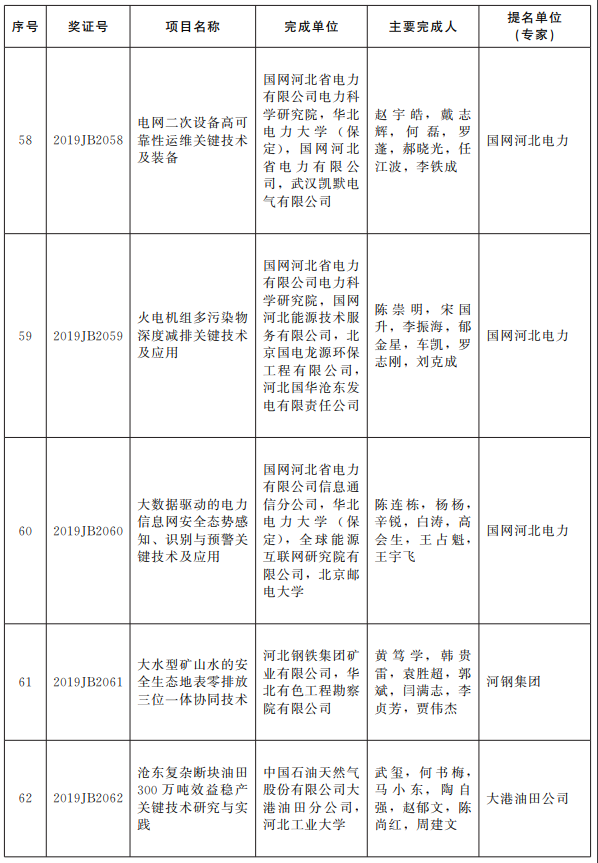 | 序号 | 奖证号 | 项目名称 | 完成单位 | 主要完成人 | 提名单位（专家） |
|---|---|---|---|---|---|
| 58 | 2019JB2058 | 电网二次设备高可靠性运维关键技术及装备 | 国网河北省电力有限公司电力科学研究院，华北电力大学（保定），国网河北省电力有限公司，武汉凯默电气有限公司 | 赵宇皓，戴志辉，何磊，罗蓬，郝晓光，任江波，李铁成 | 国网河北电力 |
| 59 | 2019JB2059 | 火电机组多污染物深度减排关键技术及应用 | 国网河北省电力有限公司电力科学研究院，国网河北能源技术服务有限公司，北京国电龙源环保工程有限公司，河北国华沧东发电有限责任公司 | 陈崇明，宋国升，李振海，郁金星，车凯，罗志刚，刘克成 | 国网河北电力 |
| 60 | 2019JB2060 | 大数据驱动的电力信息网安全态势感知、识别与预警关键技术及应用 | 国网河北省电力有限公司信息通信分公司，华北电力大学（保定），全球能源互联网研究院有限公司，北京邮电大学 | 陈连栋，杨杨，辛锐，白涛，高会生，王占魁，王宇飞 | 国网河北电力 |
| 61 | 2019JB2061 | 大水型矿山水的安全生态地表零排放三位一体协同技术 | 河北钢铁集团矿业有限公司，华北有色工程勘察院有限公司 | 黄笃学，韩贵雷，袁胜超，郭斌，闫满志，李贞芳，贾伟杰 | 河钢集团 |
| 62 | 2019JB2062 | 沧东复杂断块油田300万吨效益稳产关键技术研究与实践 | 中国石油天然气股份有限公司大港油田分公司，河北工业大学 | 武玺，何书梅，马小东，陶自强，赵郁文，陈尚红，周建文 | 大港油田公司 |